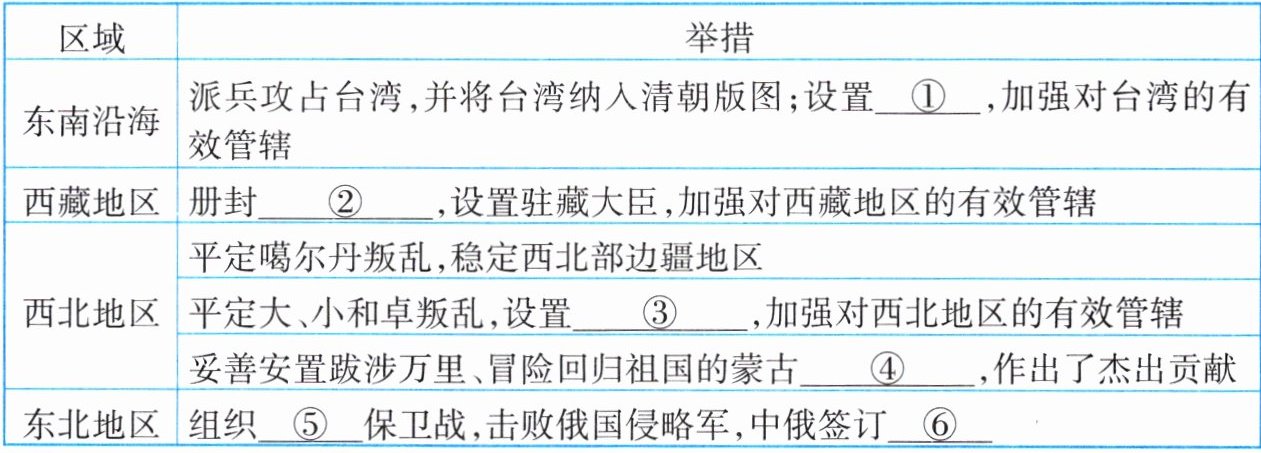 | 区域 | 举措 |
|---|---|
| 东南沿海 | 派兵攻占台湾,并将台湾纳入清朝版图;设置____①____,加强对台湾的有效管辖 |
| 西藏地区 | 册封____②____,设置驻藏大臣,加强对西藏地区的有效管辖 |
| 西北地区 | 平定噶尔丹叛乱,稳定西北部边疆地区 |
|  | 平定大、小和卓叛乱,设置____③____,加强对西北地区的有效管辖 |
|  | 妥善安置跋涉万里、冒险回归祖国的蒙古____④____,作出了杰出贡献 |
| 东北地区 | 组织____⑤____保卫战,击败俄国侵略军,中俄签订____⑥____ |